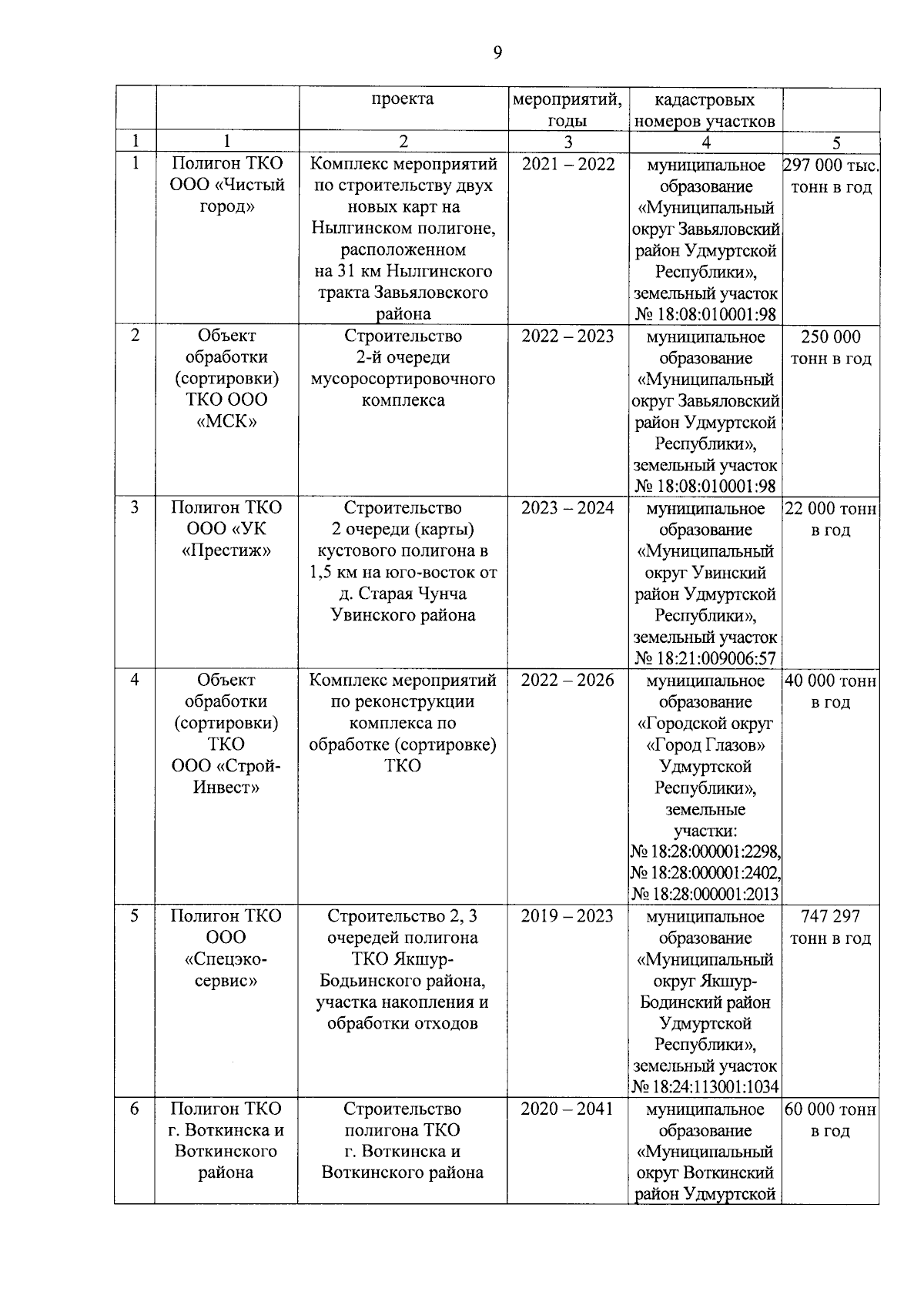 9

| | | проекта | мероприятий, годы | кадастровых номеров участков | |
|---|---|---|---|---|---|
| 1 | 1 | 2 | 3 | 4 | 5 |
| 1 | Полигон ТКО ООО «Чистый город» | Комплекс мероприятий по строительству двух новых карт на Нылгинском полигоне, расположенном на 31 км Нылгинского тракта Завьяловского района | 2021 – 2022 | муниципальное образование «Муниципальный округ Завьяловский район Удмуртской Республики», земельный участок № 18:08:010001:98 | 297 000 тыс. тонн в год |
| 2 | Объект обработки (сортировки) ТКО ООО «МСК» | Строительство 2-й очереди мусоросортировочного комплекса | 2022 – 2023 | муниципальное образование «Муниципальный округ Завьяловский район Удмуртской Республики», земельный участок № 18:08:010001:98 | 250 000 тонн в год |
| 3 | Полигон ТКО ООО «УК «Престиж» | Строительство 2 очереди (карты) кустового полигона в 1,5 км на юго-восток от д. Старая Чунча Увинского района | 2023 – 2024 | муниципальное образование «Муниципальный округ Увинский район Удмуртской Республики», земельный участок № 18:21:009006:57 | 22 000 тонн в год |
| 4 | Объект обработки (сортировки) ТКО ООО «Строй-Инвест» | Комплекс мероприятий по реконструкции комплекса по обработке (сортировке) ТКО | 2022 – 2026 | муниципальное образование «Городской округ «Город Глазов» Удмуртской Республики», земельные участки: № 18:28:000001:2298, № 18:28:000001:2402, № 18:28:000001:2013 | 40 000 тонн в год |
| 5 | Полигон ТКО ООО «Спецэко-сервис» | Строительство 2, 3 очередей полигона ТКО Якшур-Бодьинского района, участка накопления и обработки отходов | 2019 – 2023 | муниципальное образование «Муниципальный округ Якшур-Бодинский район Удмуртской Республики», земельный участок № 18:24:113001:1034 | 747 297 тонн в год |
| 6 | Полигон ТКО г. Воткинска и Воткинского района | Строительство полигона ТКО г. Воткинска и Воткинского района | 2020 – 2041 | муниципальное образование «Муниципальный округ Воткинский район Удмуртской | 60 000 тонн в год |